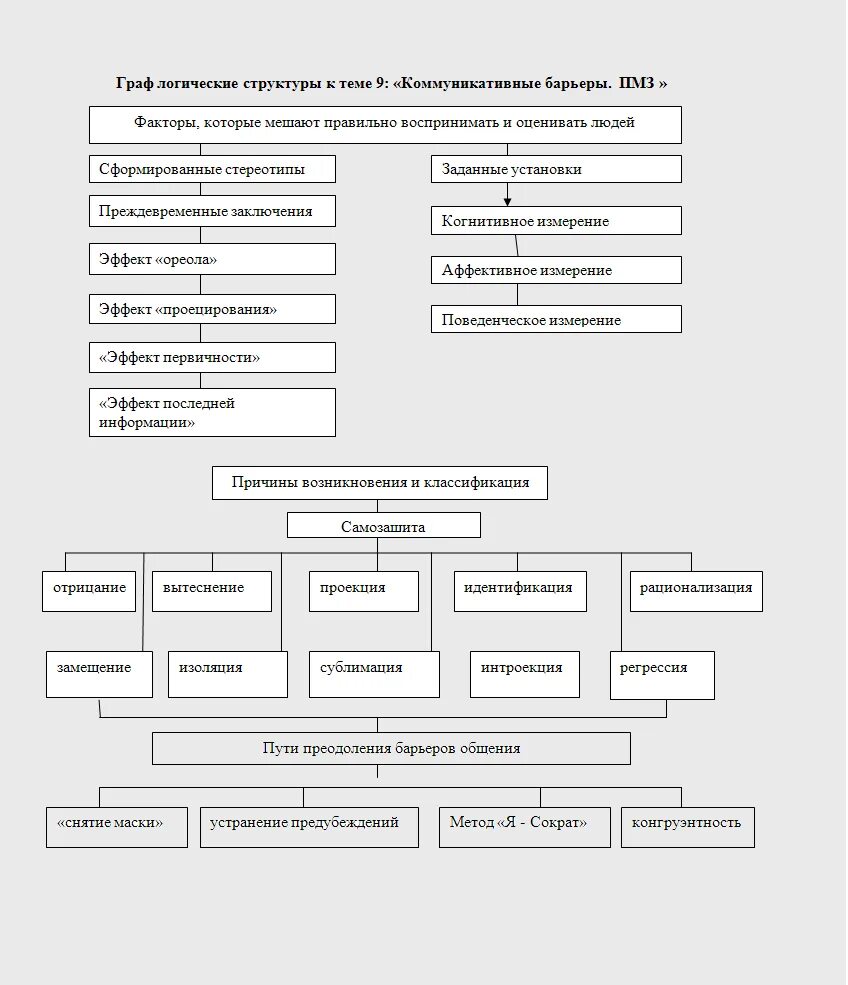 Граф логические структуры к теме 9: «Коммуникативные барьеры. ПМЗ »

Факторы, которые мешают правильно воспринимать и оценивать людей

Сформированные стереотипы

Преждевременные заключения

Эффект «ореола»

Эффект «проецирования»

«Эффект первичности»

«Эффект последней информации»

Заданные установки

Когнитивное измерение

Аффективное измерение

Поведенческое измерение

Причины возникновения и классификация

Самозашита

отрицание

вытеснение

проекция

идентификация

рационализация

замещение

изоляция

сублимация

интроекция

регрессия

Пути преодоления барьеров общения

«снятие маски»

устранение предубеждений

Метод «Я - Сократ»

конгруэнтность